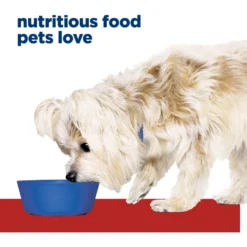 nutritious food
pets love